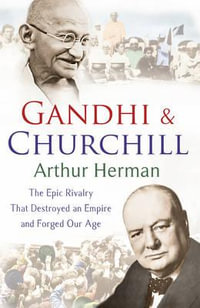 GANDHI &
CHURCHILL
Arthur Herman

The Epic Rivalry
That Destroyed an Empire
and Forged Our Age